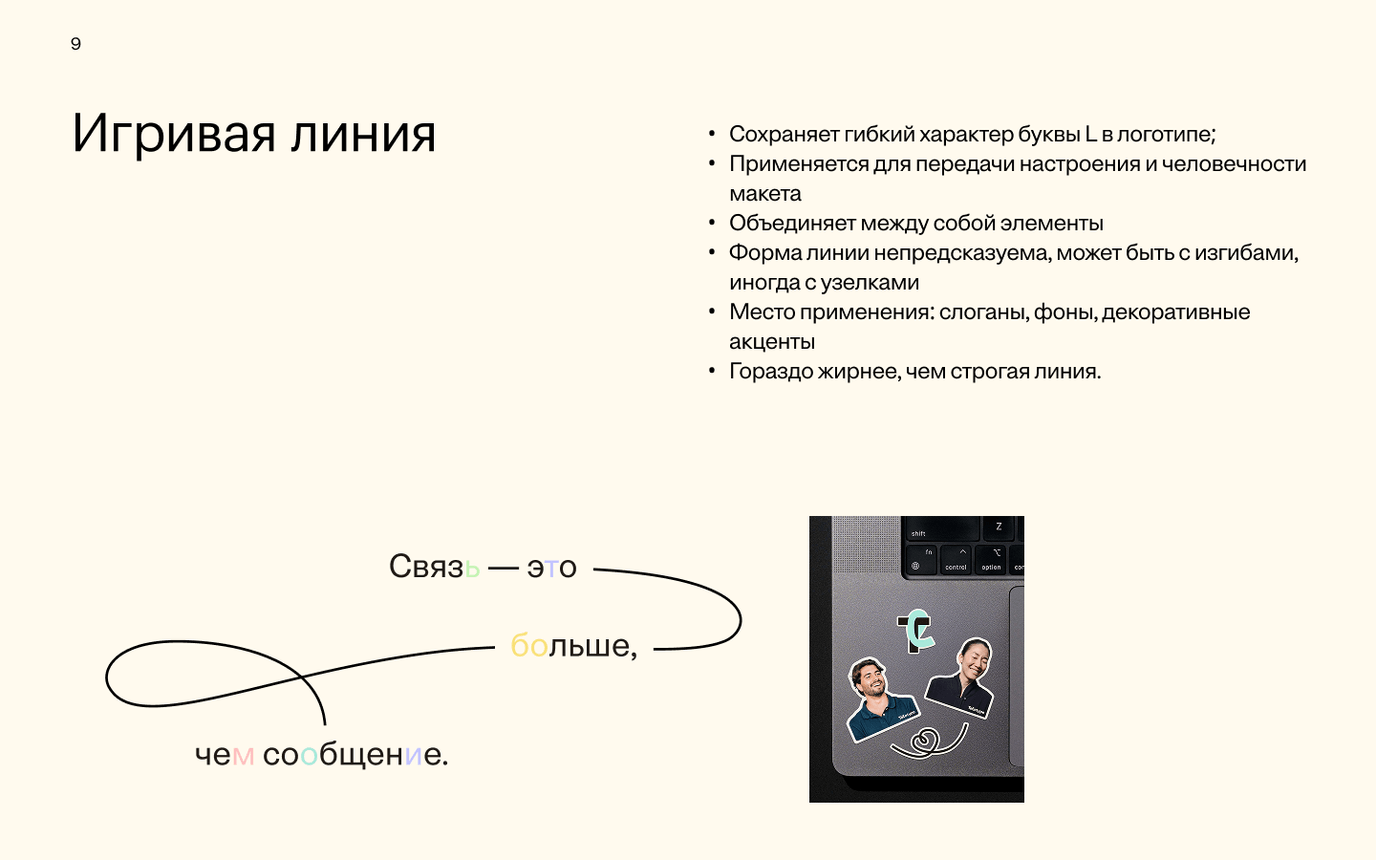 9

Игривая линия

• Сохраняет гибкий характер буквы L в логотипе;
• Применяется для передачи настроения и человечности макета
• Объединяет между собой элементы
• Форма линии непредсказуема, может быть с изгибами, иногда с узелками
• Место применения: слоганы, фоны, декоративные акценты
• Гораздо жирнее, чем строгая линия.

Связь — это
больше,
чем сообщение.

shift
Z
fn
control
option